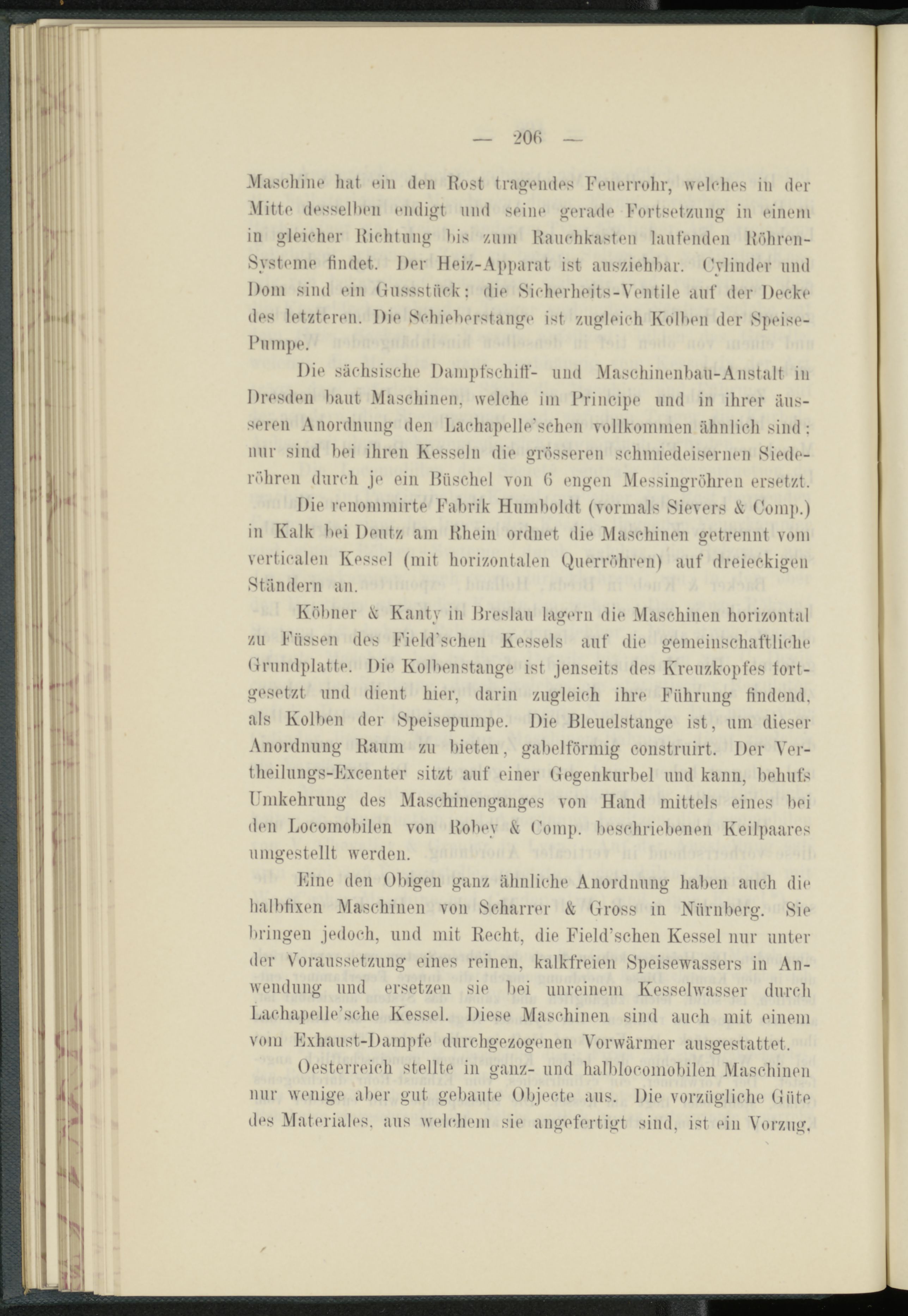 — 206 —

Maschine hat ein den Rost tragendes Feuerrohr, welches in der Mitte desselben endigt und seine gerade Fortsetzung in einem in gleicher Richtung bis zum Rauchkasten laufenden Röhren-Systeme findet. Der Heiz-Apparat ist ausziehbar. Cylinder und Dom sind ein Gussstück; die Sicherheits-Ventile auf der Decke des letzteren. Die Schieberstange ist zugleich Kolben der Speise-Pumpe.

Die sächsische Dampfschiff- und Maschinenbau-Anstalt in Dresden baut Maschinen, welche im Principe und in ihrer äusseren Anordnung den Lachapelle'schen vollkommen ähnlich sind; nur sind bei ihren Kesseln die grösseren schmiedeisernen Siederöhren durch je ein Büschel von 6 engen Messingröhren ersetzt.

Die renommirte Fabrik Humboldt (vormals Sievers & Comp.) in Kalk bei Deutz am Rhein ordnet die Maschinen getrennt vom verticalen Kessel (mit horizontalen Querröhren) auf dreieckigen Ständern an.

Köbner & Kanty in Breslau lagern die Maschinen horizontal zu Füssen des Field'schen Kessels auf die gemeinschaftliche Grundplatte. Die Kolbenstange ist jenseits des Kreuzkopfes fortgesetzt und dient hier, darin zugleich ihre Führung findend, als Kolben der Speisepumpe. Die Bleuelstange ist, um dieser Anordnung Raum zu bieten, gabelförmig construirt. Der Vertheilungs-Excenter sitzt auf einer Gegenkurbel und kann, behufs Umkehrung des Maschinenganges von Hand mittels eines bei den Locomobilen von Robey & Comp. beschriebenen Keilpaares umgestellt werden.

Eine den Obigen ganz ähnliche Anordnung haben auch die halbfixen Maschinen von Scharrer & Gross in Nürnberg. Sie bringen jedoch, und mit Recht, die Field'schen Kessel nur unter der Voraussetzung eines reinen, kalkfreien Speisewassers in Anwendung und ersetzen sie bei unreinem Kesselwasser durch Lachapelle'sche Kessel. Diese Maschinen sind auch mit einem vom Exhaust-Dampfe durchgezogenen Vorwärmer ausgestattet.

Oesterreich stellte in ganz- und halblocomobilen Maschinen nur wenige aber gut gebaute Objecte aus. Die vorzügliche Güte des Materiales, aus welchem sie angefertigt sind, ist ein Vorzug,